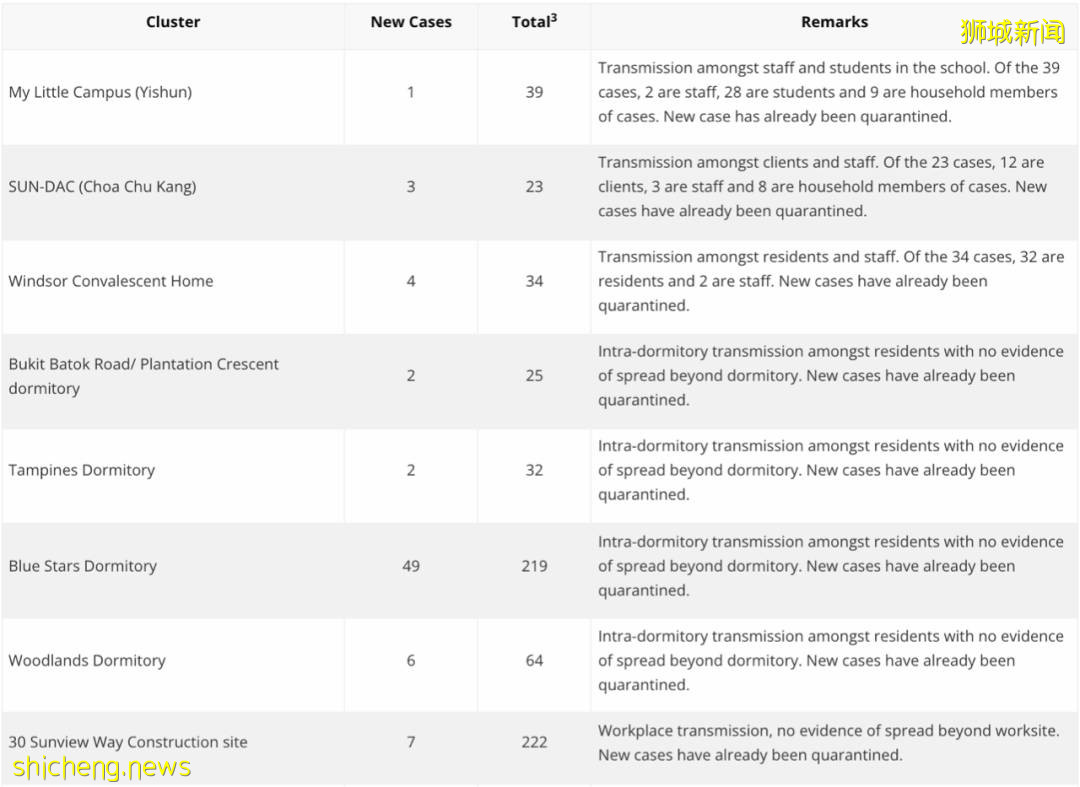 狮城新闻

| Cluster | New Cases | Total$^3$ | Remarks |
|---|---|---|---|
| My Little Campus (Yishun) | 1 | 39 | Transmission amongst staff and students in the school. Of the 39 cases, 2 are staff, 28 are students and 9 are household members of cases. New case has already been quarantined. |
| SUN-DAC (Choa Chu Kang) | 3 | 23 | Transmission amongst clients and staff. Of the 23 cases, 12 are clients, 3 are staff and 8 are household members of cases. New cases have already been quarantined. |
| Windsor Convalescent Home | 4 | 34 | Transmission amongst residents and staff. Of the 34 cases, 32 are residents and 2 are staff. New cases have already been quarantined. |
| Bukit Batok Road/ Plantation Crescent dormitory | 2 | 25 | Intra-dormitory transmission amongst residents with no evidence of spread beyond dormitory. New cases have already been quarantined. |
| Tampines Dormitory | 2 | 32 | Intra-dormitory transmission amongst residents with no evidence of spread beyond dormitory. New cases have already been quarantined. |
| Blue Stars Dormitory | 49 | 219 | Intra-dormitory transmission amongst residents with no evidence of spread beyond dormitory. New cases have already been quarantined. |
| Woodlands Dormitory | 6 | 64 | Intra-dormitory transmission amongst residents with no evidence of spread beyond dormitory. New cases have already been quarantined. |
| 30 Sunview Way Construction site | 7 | 222 | Workplace transmission, no evidence of spread beyond worksite. New cases have already been quarantined. |

shicheng.news